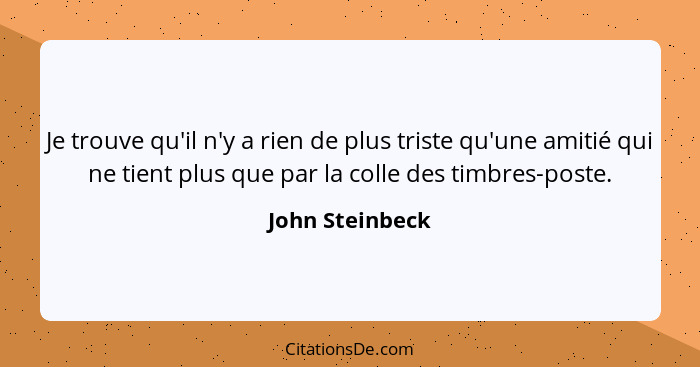 Je trouve qu'il n'y a rien de plus triste qu'une amitié qui ne tient plus que par la colle des timbres-poste.

John Steinbeck

CitationsDe.com